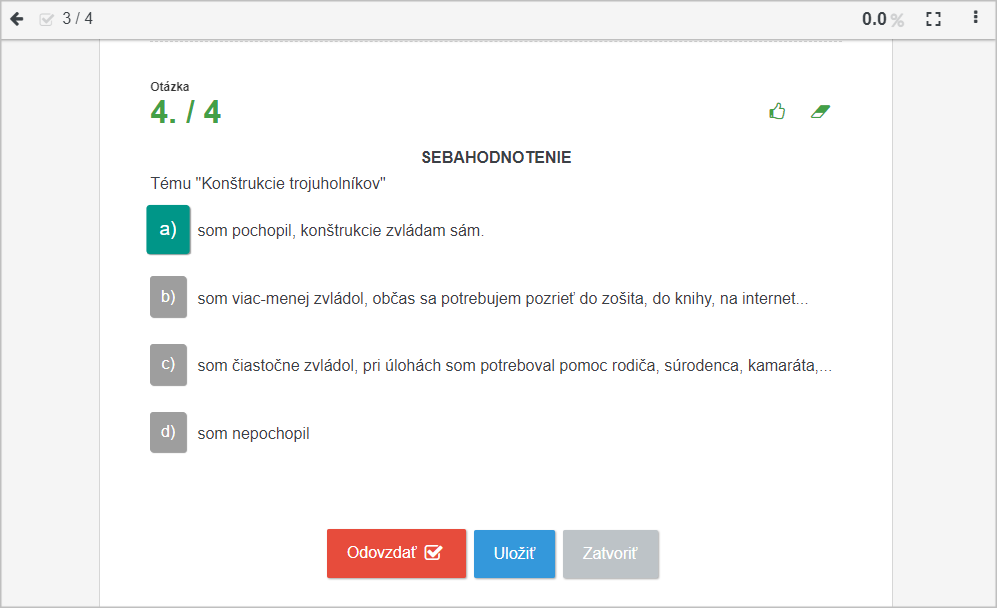 3 / 4

0.0 %

Otázka
4. / 4

SEBAHODNOTENIE

Tému "Konštrukcie trojuholníkov"

a) som pochopil, konštrukcie zvládam sám.

b) som viac-menej zvládol, občas sa potrebujem pozrieť do zošita, do knihy, na internet...

c) som čiastočne zvládol, pri úlohách som potreboval pomoc rodiča, súrodenca, kamaráta,...

d) som nepochopil

Odovzdať

Uložiť

Zatvoriť